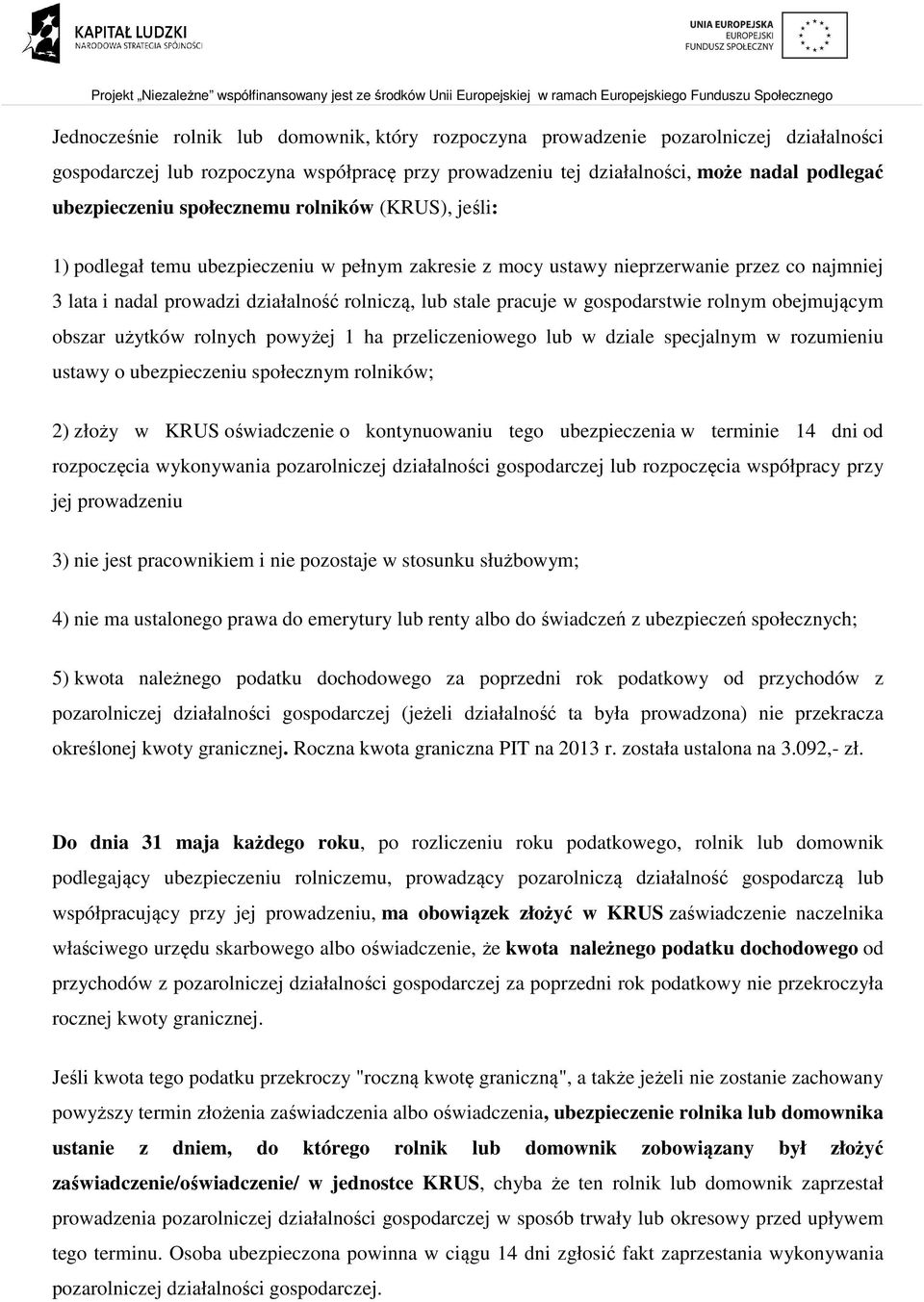 KAPITAŁ LUDZKI
NARODOWA STRATEGIA SPÓJNOŚCI

UNIA EUROPEJSKA
EUROPEJSKI
FUNDUSZ SPOŁECZNY

Projekt „Niezależne" współfinansowany jest ze środków Unii Europejskiej w ramach Europejskiego Funduszu Społecznego

Jednocześnie rolnik lub domownik, który rozpoczyna prowadzenie pozarolniczej działalności gospodarczej lub rozpoczyna współpracę przy prowadzeniu tej działalności, może nadal podlegać ubezpieczeniu społecznemu rolników (KRUS), jeśli:

1) podlegał temu ubezpieczeniu w pełnym zakresie z mocy ustawy nieprzerwanie przez co najmniej 3 lata i nadal prowadzi działalność rolniczą, lub stale pracuje w gospodarstwie rolnym obejmującym obszar użytków rolnych powyżej 1 ha przeliczeniowego lub w dziale specjalnym w rozumieniu ustawy o ubezpieczeniu społecznym rolników;

2) złoży w KRUS oświadczenie o kontynuowaniu tego ubezpieczenia w terminie 14 dni od rozpoczęcia wykonywania pozarolniczej działalności gospodarczej lub rozpoczęcia współpracy przy jej prowadzeniu

3) nie jest pracownikiem i nie pozostaje w stosunku służbowym;

4) nie ma ustalonego prawa do emerytury lub renty albo do świadczeń z ubezpieczeń społecznych;

5) kwota należnego podatku dochodowego za poprzedni rok podatkowy od przychodów z pozarolniczej działalności gospodarczej (jeżeli działalność ta była prowadzona) nie przekracza określonej kwoty granicznej. Roczna kwota graniczna PIT na 2013 r. została ustalona na 3.092,- zł.

Do dnia 31 maja każdego roku, po rozliczeniu roku podatkowego, rolnik lub domownik podlegający ubezpieczeniu rolniczemu, prowadzący pozarolniczą działalność gospodarczą lub współpracujący przy jej prowadzeniu, ma obowiązek złożyć w KRUS zaświadczenie naczelnika właściwego urzędu skarbowego albo oświadczenie, że kwota należnego podatku dochodowego od przychodów z pozarolniczej działalności gospodarczej za poprzedni rok podatkowy nie przekroczyła rocznej kwoty granicznej.

Jeśli kwota tego podatku przekroczy "roczną kwotę graniczną", a także jeżeli nie zostanie zachowany powyższy termin złożenia zaświadczenia albo oświadczenia, ubezpieczenie rolnika lub domownika ustanie z dniem, do którego rolnik lub domownik zobowiązany był złożyć zaświadczenie/oświadczenie/ w jednostce KRUS, chyba że ten rolnik lub domownik zaprzestał prowadzenia pozarolniczej działalności gospodarczej w sposób trwały lub okresowy przed upływem tego terminu. Osoba ubezpieczona powinna w ciągu 14 dni zgłosić fakt zaprzestania wykonywania pozarolniczej działalności gospodarczej.